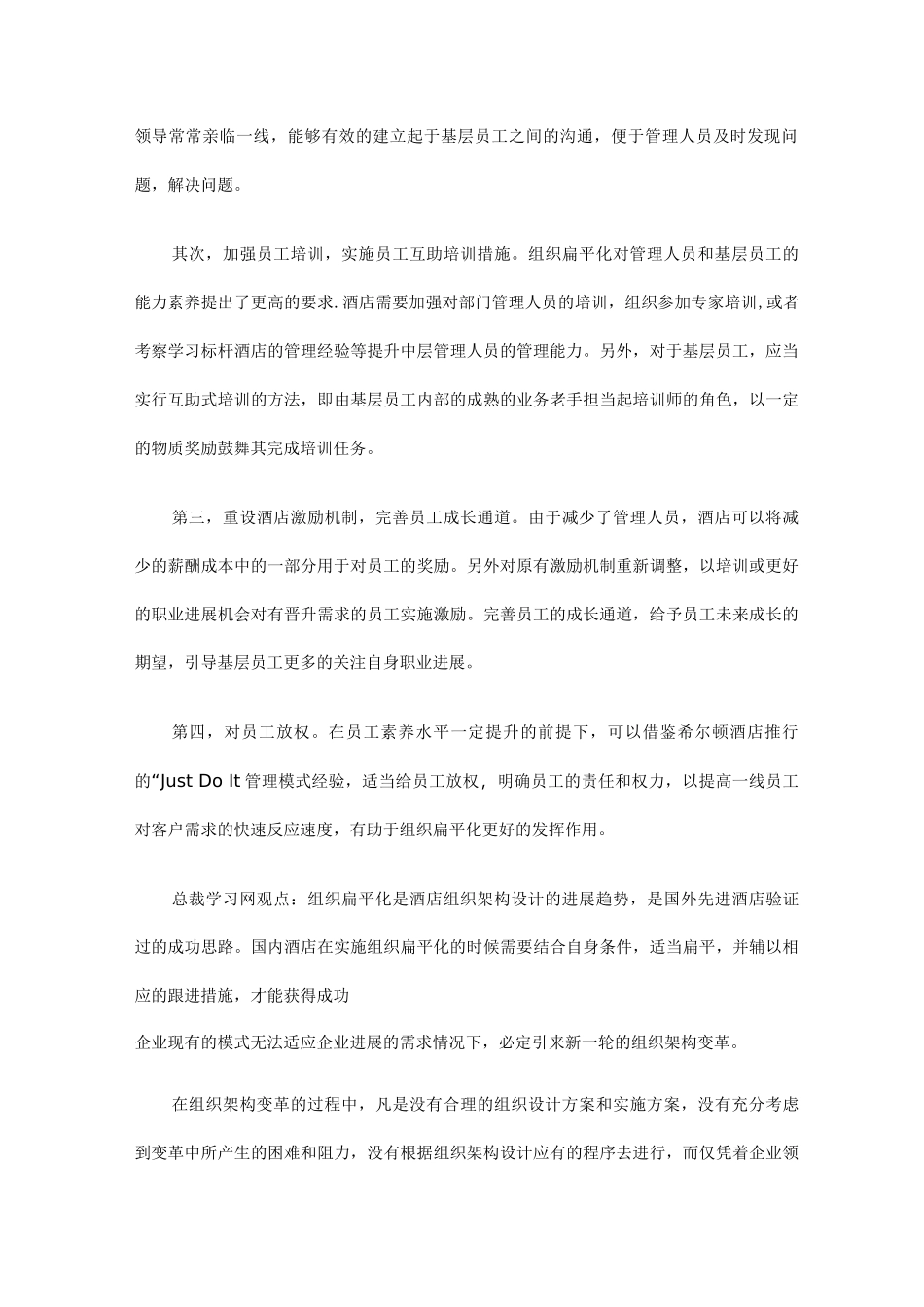 领导常常亲临一线，能够有效的建立起于基层员工之间的沟通，便于管理人员及时发现问题，解决问题。

其次，加强员工培训，实施员工互助培训措施。组织扁平化对管理人员和基层员工的能力素养提出了更高的要求.酒店需要加强对部门管理人员的培训，组织参加专家培训,或者考察学习标杆酒店的管理经验等提升中层管理人员的管理能力。另外，对于基层员工，应当实行互助式培训的方法，即由基层员工内部的成熟的业务老手担当起培训师的角色，以一定的物质奖励鼓舞其完成培训任务。

第三，重设酒店激励机制，完善员工成长通道。由于减少了管理人员，酒店可以将减少的薪酬成本中的一部分用于对员工的奖励。另外对原有激励机制重新调整，以培训或更好的职业进展机会对有晋升需求的员工实施激励。完善员工的成长通道，给予员工未来成长的期望，引导基层员工更多的关注自身职业进展。

第四，对员工放权。在员工素养水平一定提升的前提下，可以借鉴希尔顿酒店推行的“Just Do It 管理模式经验，适当给员工放权，明确员工的责任和权力，以提高一线员工对客户需求的快速反应速度，有助于组织扁平化更好的发挥作用。

总裁学习网观点：组织扁平化是酒店组织架构设计的进展趋势，是国外先进酒店验证过的成功思路。国内酒店在实施组织扁平化的时候需要结合自身条件，适当扁平，并辅以相应的跟进措施，才能获得成功

企业现有的模式无法适应企业进展的需求情况下，必定引来新一轮的组织架构变革。

在组织架构变革的过程中，凡是没有合理的组织设计方案和实施方案，没有充分考虑到变革中所产生的困难和阻力，没有根据组织架构设计应有的程序去进行，而仅凭着企业领